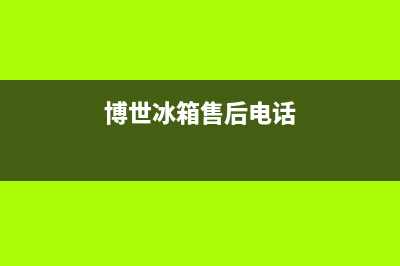 博世冰箱售后电话